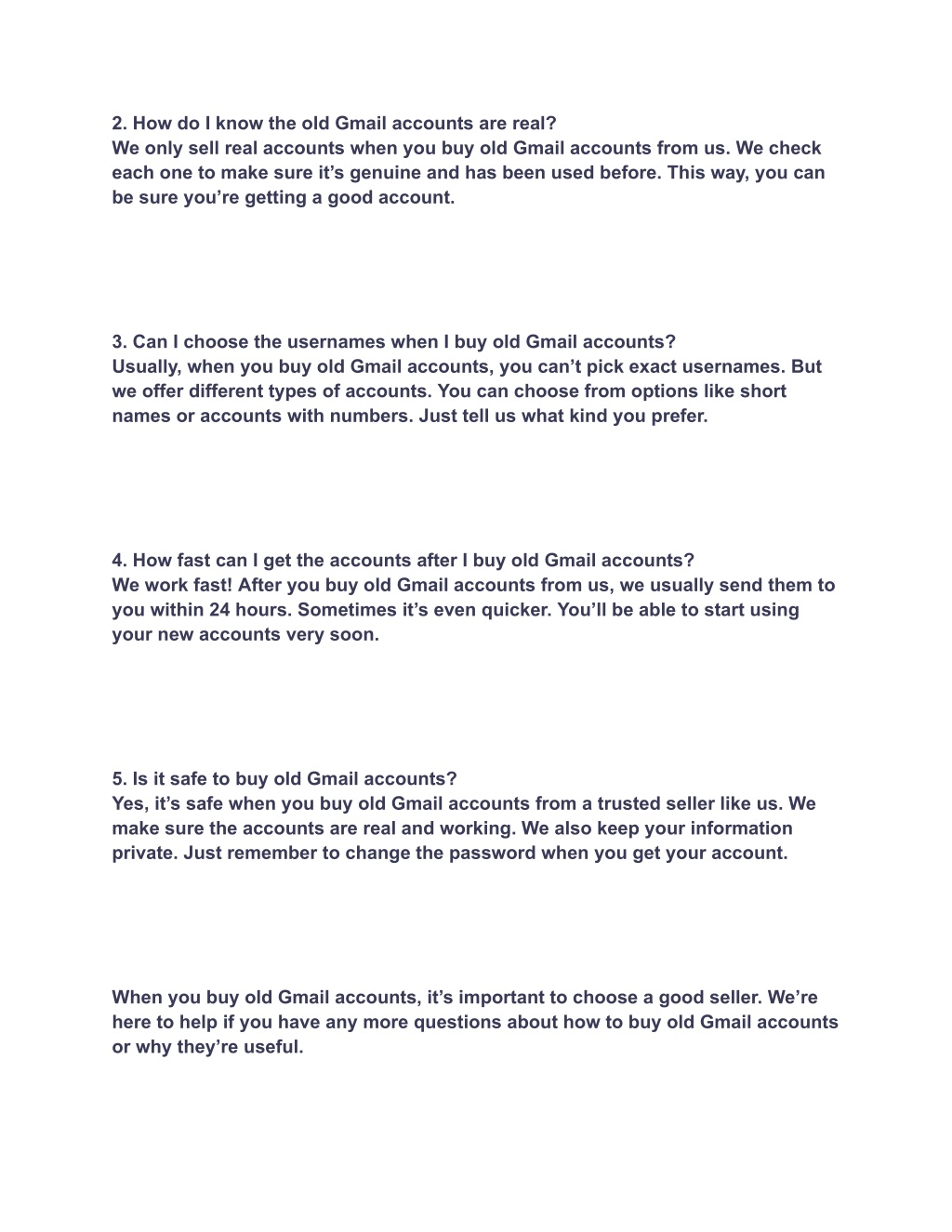 2. How do I know the old Gmail accounts are real?
We only sell real accounts when you buy old Gmail accounts from us. We check each one to make sure it’s genuine and has been used before. This way, you can be sure you’re getting a good account.

3. Can I choose the usernames when I buy old Gmail accounts?
Usually, when you buy old Gmail accounts, you can’t pick exact usernames. But we offer different types of accounts. You can choose from options like short names or accounts with numbers. Just tell us what kind you prefer.

4. How fast can I get the accounts after I buy old Gmail accounts?
We work fast! After you buy old Gmail accounts from us, we usually send them to you within 24 hours. Sometimes it’s even quicker. You’ll be able to start using your new accounts very soon.

5. Is it safe to buy old Gmail accounts?
Yes, it’s safe when you buy old Gmail accounts from a trusted seller like us. We make sure the accounts are real and working. We also keep your information private. Just remember to change the password when you get your account.

When you buy old Gmail accounts, it’s important to choose a good seller. We’re here to help if you have any more questions about how to buy old Gmail accounts or why they’re useful.